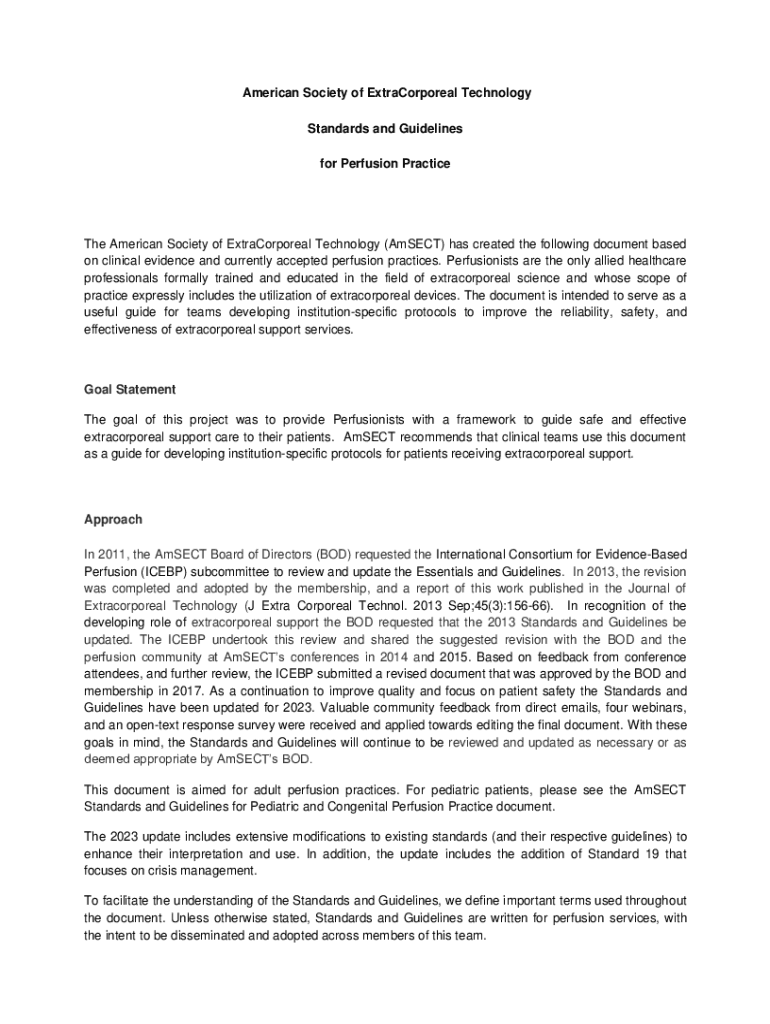 American Society of ExtraCorporeal Technology

Standards and Guidelines

for Perfusion Practice

The American Society of ExtraCorporeal Technology (AmSECT) has created the following document based on clinical evidence and currently accepted perfusion practices. Perfusionists are the only allied healthcare professionals formally trained and educated in the field of extracorporeal science and whose scope of practice expressly includes the utilization of extracorporeal devices. The document is intended to serve as a useful guide for teams developing institution-specific protocols to improve the reliability, safety, and effectiveness of extracorporeal support services.

Goal Statement

The goal of this project was to provide Perfusionists with a framework to guide safe and effective extracorporeal support care to their patients. AmSECT recommends that clinical teams use this document as a guide for developing institution-specific protocols for patients receiving extracorporeal support.

Approach

In 2011, the AmSECT Board of Directors (BOD) requested the International Consortium for Evidence-Based Perfusion (ICEBP) subcommittee to review and update the Essentials and Guidelines. In 2013, the revision was completed and adopted by the membership, and a report of this work published in the Journal of Extracorporeal Technology (J Extra Corporeal Technol. 2013 Sep;45(3):156-66). In recognition of the developing role of extracorporeal support the BOD requested that the 2013 Standards and Guidelines be updated. The ICEBP undertook this review and shared the suggested revision with the BOD and the perfusion community at AmSECT's conferences in 2014 and 2015. Based on feedback from conference attendees, and further review, the ICEBP submitted a revised document that was approved by the BOD and membership in 2017. As a continuation to improve quality and focus on patient safety the Standards and Guidelines have been updated for 2023. Valuable community feedback from direct emails, four webinars, and an open-text response survey were received and applied towards editing the final document. With these goals in mind, the Standards and Guidelines will continue to be reviewed and updated as necessary or as deemed appropriate by AmSECT's BOD.

This document is aimed for adult perfusion practices. For pediatric patients, please see the AmSECT Standards and Guidelines for Pediatric and Congenital Perfusion Practice document.

The 2023 update includes extensive modifications to existing standards (and their respective guidelines) to enhance their interpretation and use. In addition, the update includes the addition of Standard 19 that focuses on crisis management.

To facilitate the understanding of the Standards and Guidelines, we define important terms used throughout the document. Unless otherwise stated, Standards and Guidelines are written for perfusion services, with the intent to be disseminated and adopted across members of this team.